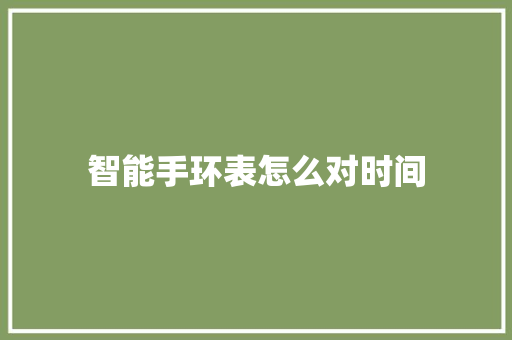 智能手环表怎么对时间